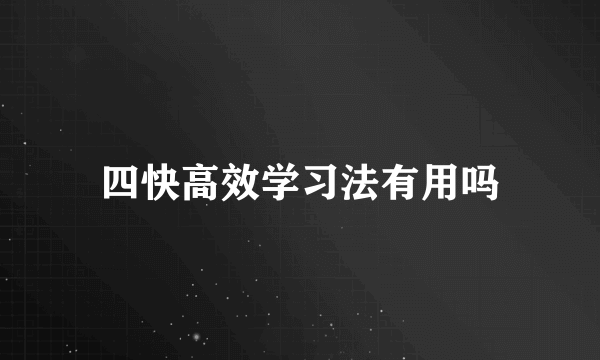 四快高效学习法有用吗